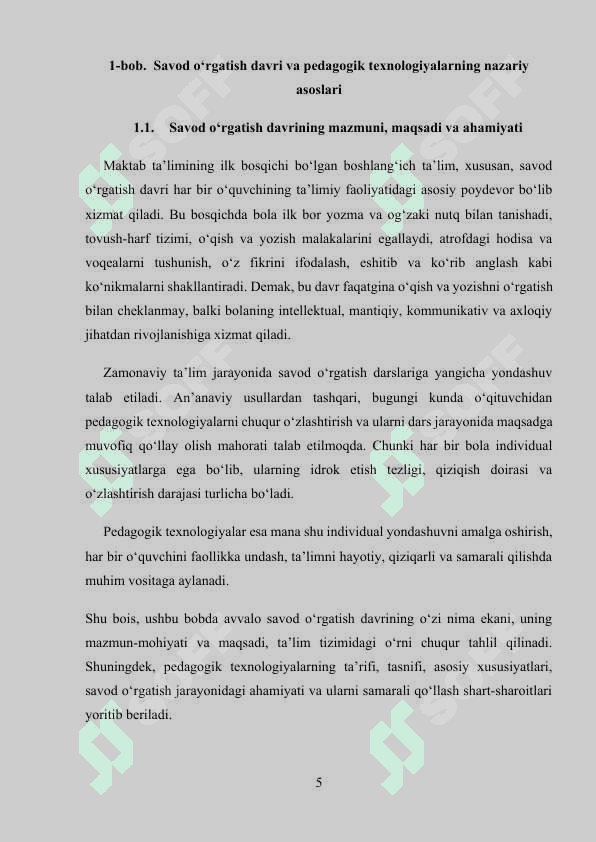 1-bob. Savod o‘rgatish davri va pedagogik texnologiyalarning nazariy asoslari

1.1. Savod o‘rgatish davrining mazmuni, maqsadi va ahamiyati

Maktab ta’limining ilk bosqichi bo‘lgan boshlang‘ich ta’lim, xususan, savod o‘rgatish davri har bir o‘quvchining ta’limiy faoliyatidagi asosiy poydevor bo‘lib xizmat qiladi. Bu bosqichda bola ilk bor yozma va og‘zaki nutq bilan tanishadi, tovush-harf tizimi, o‘qish va yozish malakalarini egallaydi, atrofdagi hodisa va voqealarni tushunish, o‘z fikrini ifodalash, eshitib va ko‘rib anglash kabi ko‘nikmalarni shakllantiradi. Demak, bu davr faqatgina o‘qish va yozishni o‘rgatish bilan cheklanmay, balki bolaning intellektual, mantiqiy, kommunikativ va axloqiy jihatdan rivojlanishiga xizmat qiladi.

Zamonaviy ta’lim jarayonida savod o‘rgatish darslariga yangicha yondashuv talab etiladi. An’anaviy usullardan tashqari, bugungi kunda o‘qituvchidan pedagogik texnologiyalarni chuqur o‘zlashtirish va ularni dars jarayonida maqsadga muvofiq qo‘llay olish mahorati talab etilmoqda. Chunki har bir bola individual xususiyatlarga ega bo‘lib, ularning idrok etish tezligi, qiziqish doirasi va o‘zlashtirish darajasi turlicha bo‘ladi.

Pedagogik texnologiyalar esa mana shu individual yondashuvni amalga oshirish, har bir o‘quvchini faollikka undash, ta’limni hayotiy, qiziqarli va samarali qilishda muhim vositaga aylanadi.

Shu bois, ushbu bobda avvalo savod o‘rgatish davrining o‘zi nima ekani, uning mazmun-mohiyati va maqsadi, ta’lim tizimidagi o‘rni chuqur tahlil qilinadi. Shuningdek, pedagogik texnologiyalarning ta’rifi, tasnifi, asosiy xususiyatlari, savod o‘rgatish jarayonidagi ahamiyati va ularni samarali qo‘llash shart-sharoitlari yoritib beriladi.

5